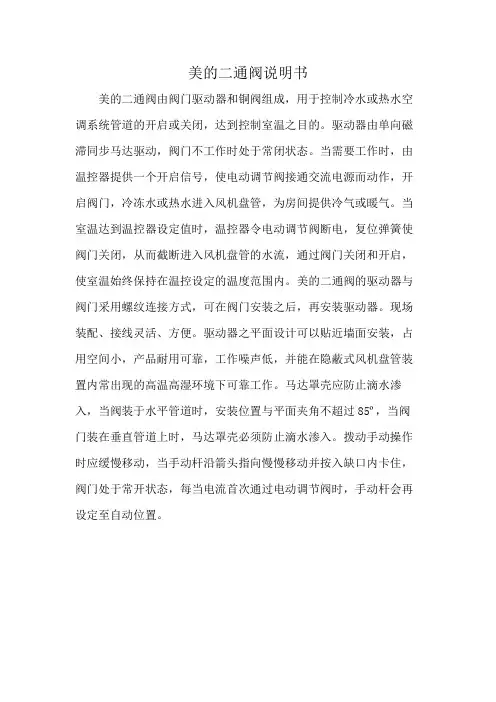 美的二通阀说明书

美的二通阀由阀门驱动器和铜阀组成，用于控制冷水或热水空调系统管道的开启或关闭，达到控制室温之目的。驱动器由单向磁滞同步马达驱动，阀门不工作时处于常闭状态。当需要工作时，由温控器提供一个开启信号，使电动调节阀接通交流电源而动作，开启阀门，冷冻水或热水进入风机盘管，为房间提供冷气或暖气。当室温达到温控器设定值时，温控器令电动调节阀断电，复位弹簧使阀门关闭，从而截断进入风机盘管的水流，通过阀门关闭和开启，使室温始终保持在温控设定的温度范围内。美的二通阀的驱动器与阀门采用螺纹连接方式，可在阀门安装之后，再安装驱动器。现场装配、接线灵活、方便。驱动器之平面设计可以贴近墙面安装，占用空间小，产品耐用可靠，工作噪声低，并能在隐蔽式风机盘管装置内常出现的高温高湿环境下可靠工作。马达罩壳应防止滴水渗入，当阀装于水平管道时，安装位置与平面夹角不超过 85°，当阀门装在垂直管道上时，马达罩壳必须防止滴水渗入。拨动手动操作时应缓慢移动，当手动杆沿箭头指向慢慢移动并按入缺口内卡住，阀门处于常开状态，每当电流首次通过电动调节阀时，手动杆会再设定至自动位置。